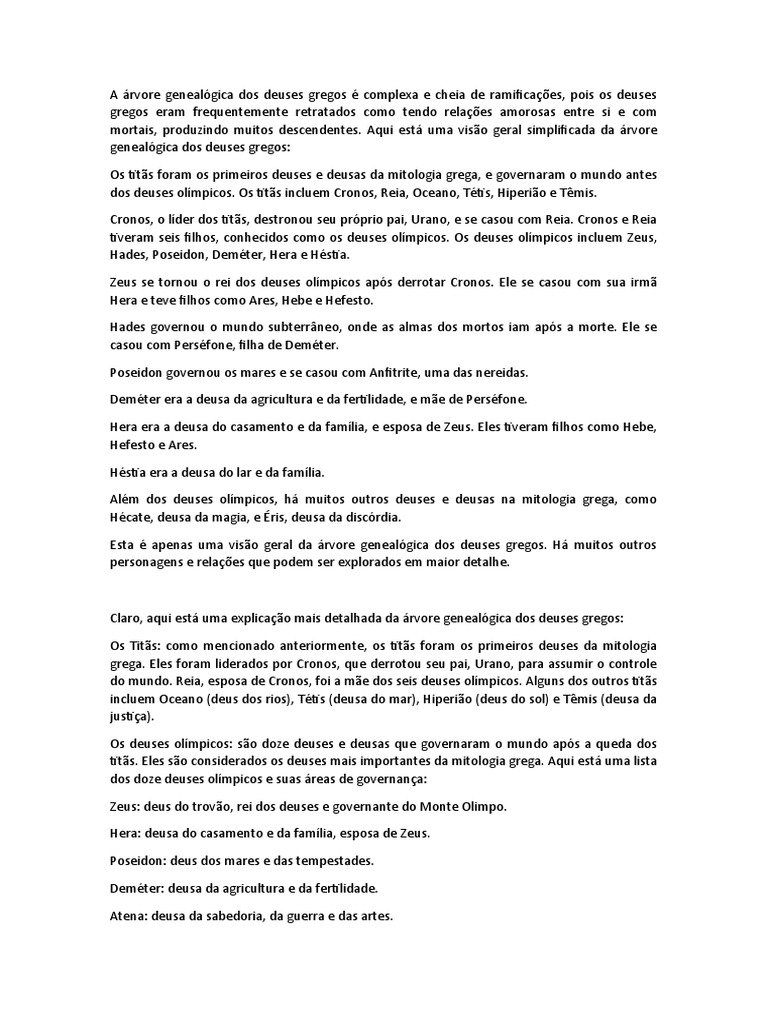 A árvore genealógica dos deuses gregos é complexa e cheia de ramificações, pois os deuses gregos eram frequentemente retratados como tendo relações amorosas entre si e com mortais, produzindo muitos descendentes. Aqui está uma visão geral simplificada da árvore genealógica dos deuses gregos:

Os titãs foram os primeiros deuses e deusas da mitologia grega, e governaram o mundo antes dos deuses olímpicos. Os titãs incluem Cronos, Reia, Oceano, Tétis, Hiperião e Têmis.

Cronos, o líder dos titãs, destronou seu próprio pai, Urano, e se casou com Reia. Cronos e Reia tiveram seis filhos, conhecidos como os deuses olímpicos. Os deuses olímpicos incluem Zeus, Hades, Poseidon, Deméter, Hera e Héstia.

Zeus se tornou o rei dos deuses olímpicos após derrotar Cronos. Ele se casou com sua irmã Hera e teve filhos como Ares, Hebe e Hefesto.

Hades governou o mundo subterrâneo, onde as almas dos mortos iam após a morte. Ele se casou com Perséfone, filha de Deméter.

Poseidon governou os mares e se casou com Anfitrite, uma das nereidas.

Deméter era a deusa da agricultura e da fertilidade, e mãe de Perséfone.

Hera era a deusa do casamento e da família, e esposa de Zeus. Eles tiveram filhos como Hebe, Hefesto e Ares.

Héstia era a deusa do lar e da família.

Além dos deuses olímpicos, há muitos outros deuses e deusas na mitologia grega, como Hécate, deusa da magia, e Éris, deusa da discórdia.

Esta é apenas uma visão geral da árvore genealógica dos deuses gregos. Há muitos outros personagens e relações que podem ser explorados em maior detalhe.

Claro, aqui está uma explicação mais detalhada da árvore genealógica dos deuses gregos:

Os Titãs: como mencionado anteriormente, os titãs foram os primeiros deuses da mitologia grega. Eles foram liderados por Cronos, que derrotou seu pai, Urano, para assumir o controle do mundo. Reia, esposa de Cronos, foi a mãe dos seis deuses olímpicos. Alguns dos outros titãs incluem Oceano (deus dos rios), Tétis (deusa do mar), Hiperião (deus do sol) e Têmis (deusa da justiça).

Os deuses olímpicos: são doze deuses e deusas que governaram o mundo após a queda dos titãs. Eles são considerados os deuses mais importantes da mitologia grega. Aqui está uma lista dos doze deuses olímpicos e suas áreas de governança:

Zeus: deus do trovão, rei dos deuses e governante do Monte Olimpo.

Hera: deusa do casamento e da família, esposa de Zeus.

Poseidon: deus dos mares e das tempestades.

Deméter: deusa da agricultura e da fertilidade.

Atena: deusa da sabedoria, da guerra e das artes.